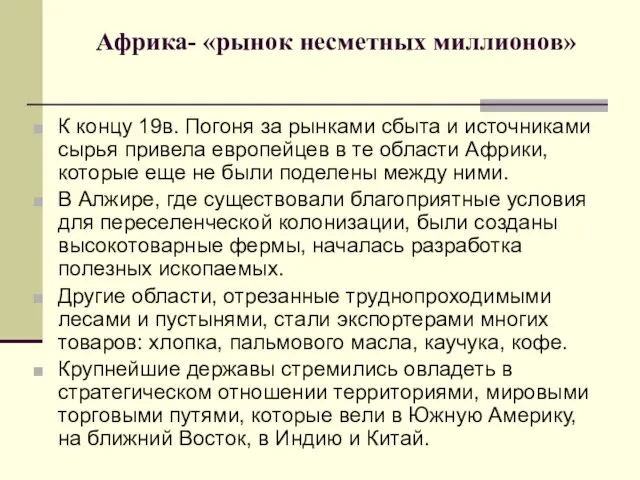 Африка- «рынок несметных миллионов»

К концу 19в. Погоня за рынками сбыта и источниками сырья привела европейцев в те области Африки, которые еще не были поделены между ними.

В Алжире, где существовали благоприятные условия для переселенческой колонизации, были созданы высокотоварные фермы, началась разработка полезных ископаемых.

Другие области, отрезанные труднопроходимыми лесами и пустынями, стали экспортерами многих товаров: хлопка, пальмового масла, каучука, кофе.

Крупнейшие державы стремились овладеть в стратегическом отношении территориями, мировыми торговыми путями, которые вели в Южную Америку, на ближний Восток, в Индию и Китай.